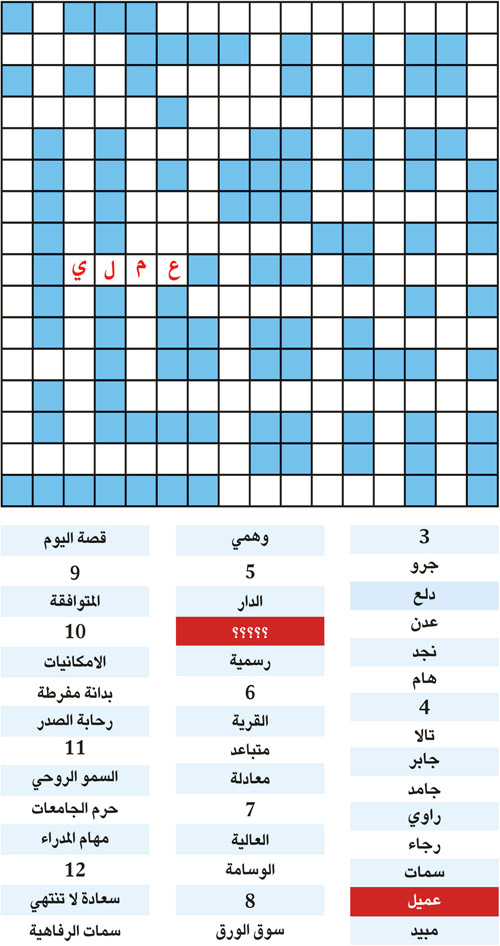 ع م ل ي

3
جرو
دلع
عدن
نجد
هام
4
تالا
جابر
جامد
راوي
رجاء
سمات
عميل
مبيد

وهمي
5
الدار
؟؟؟؟؟
رسمية
6
القرية
متباعد
معادلة
7
العالية
الوسامة
8
سوق الورق

قصة اليوم
9
المتوافقة
10
الامكانيات
بدانة مفرطة
رحابة الصدر
11
السمو الروحي
حرم الجامعات
مهام المدراء
12
سعادة لا تنتهي
سمات الرفاهية